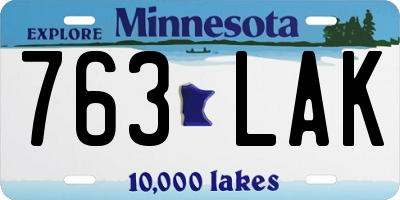 EXPLORE Minnesota

763 LAK

10,000 lakes